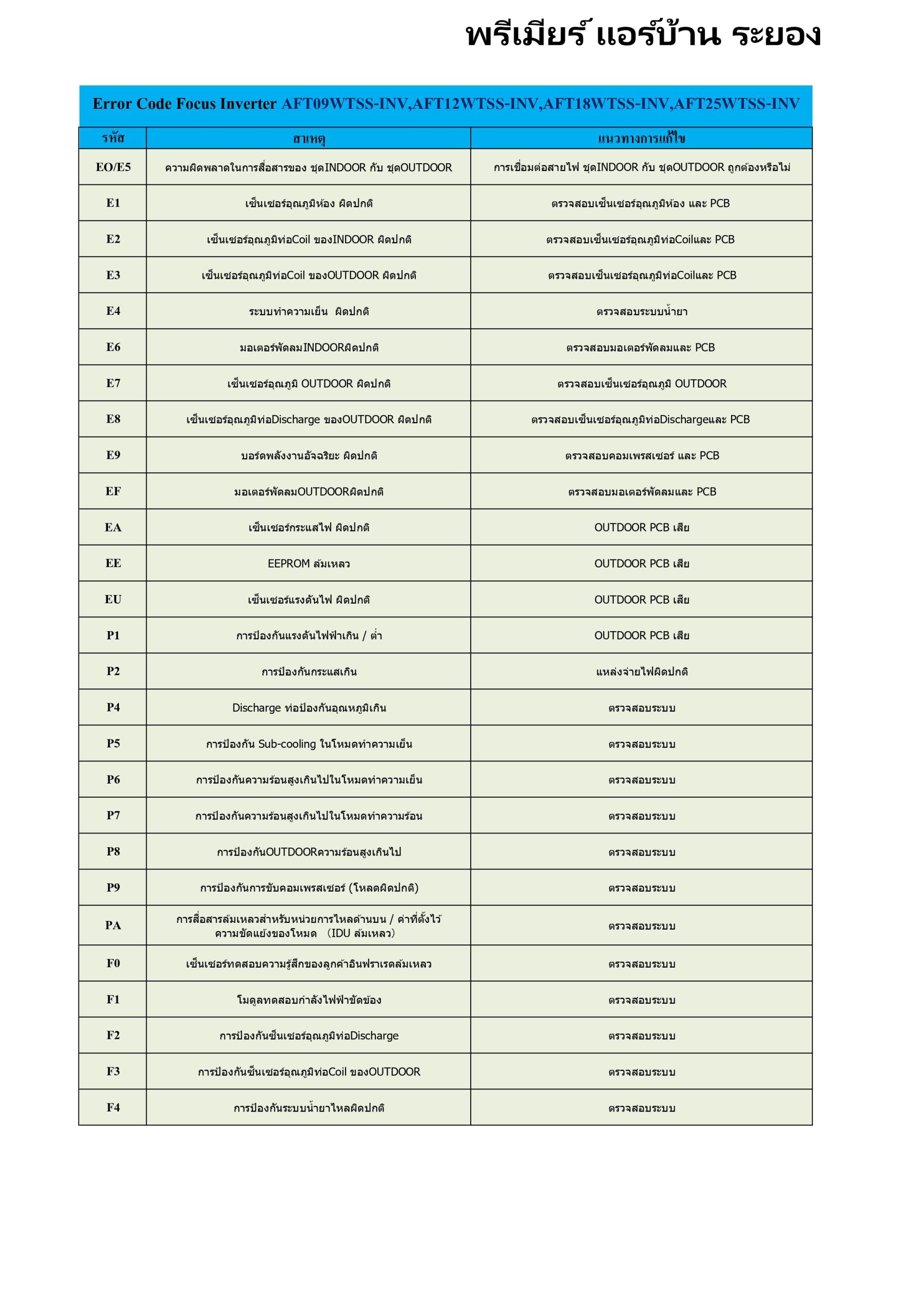 พรีเมียร์ แอร์บ้าน ระยอง

Error Code Focus Inverter AFT09WTSS-INV,AFT12WTSS-INV,AFT18WTSS-INV,AFT25WTSS-INV

| รหัส | สาเหตุ | แนวทางการแก้ไข |
|---|---|---|
| EO/E5 | ความผิดพลาดในการสื่อสารของ ชุดINDOOR กับ ชุดOUTDOOR | การเชื่อมต่อสายไฟ ชุดINDOOR กับ ชุดOUTDOOR ถูกต้องหรือไม่ |
| E1 | เซ็นเซอร์อุณภูมิห้อง ผิดปกติ | ตรวจสอบเซ็นเซอร์อุณภูมิห้อง และ PCB |
| E2 | เซ็นเซอร์อุณภูมิท่อCoil ของINDOOR ผิดปกติ | ตรวจสอบเซ็นเซอร์อุณภูมิท่อCoilและ PCB |
| E3 | เซ็นเซอร์อุณภูมิท่อCoil ของOUTDOOR ผิดปกติ | ตรวจสอบเซ็นเซอร์อุณภูมิท่อCoilและ PCB |
| E4 | ระบบทำความเย็น ผิดปกติ | ตรวจสอบระบบน้ำยา |
| E6 | มอเตอร์พัดลมINDOORผิดปกติ | ตรวจสอบมอเตอร์พัดลมและ PCB |
| E7 | เซ็นเซอร์อุณภูมิ OUTDOOR ผิดปกติ | ตรวจสอบเซ็นเซอร์อุณภูมิ OUTDOOR |
| E8 | เซ็นเซอร์อุณภูมิท่อDischarge ของOUTDOOR ผิดปกติ | ตรวจสอบเซ็นเซอร์อุณภูมิท่อDischargeและ PCB |
| E9 | บอร์ดพลังงานอัจฉริยะ ผิดปกติ | ตรวจสอบคอมเพรสเซอร์ และ PCB |
| EF | มอเตอร์พัดลมOUTDOORผิดปกติ | ตรวจสอบมอเตอร์พัดลมและ PCB |
| EA | เซ็นเซอร์กระแสไฟ ผิดปกติ | OUTDOOR PCB เสีย |
| EE | EEPROM ล้มเหลว | OUTDOOR PCB เสีย |
| EU | เซ็นเซอร์แรงดันไฟ ผิดปกติ | OUTDOOR PCB เสีย |
| P1 | การป้องกันแรงดันไฟฟ้าเกิน / ต่ำ | OUTDOOR PCB เสีย |
| P2 | การป้องกันกระแสเกิน | แหล่งจ่ายไฟผิดปกติ |
| P4 | Discharge ท่อป้องกันอุณหภูมิเกิน | ตรวจสอบระบบ |
| P5 | การป้องกัน Sub-cooling ในโหมดทำความเย็น | ตรวจสอบระบบ |
| P6 | การป้องกันความร้อนสูงเกินไปในโหมดทำความเย็น | ตรวจสอบระบบ |
| P7 | การป้องกันความร้อนสูงเกินไปในโหมดทำความร้อน | ตรวจสอบระบบ |
| P8 | การป้องกันOUTDOORความร้อนสูงเกินไป | ตรวจสอบระบบ |
| P9 | การป้องกันการขับคอมเพรสเซอร์ (โหลดผิดปกติ) | ตรวจสอบระบบ |
| PA | การสื่อสารล้มเหลวสำหรับหน่วยการไหลด้านบน / ค่าที่ตั้งไว้ ความขัดแย้งของโหมด (IDU ล้มเหลว) | ตรวจสอบระบบ |
| F0 | เซ็นเซอร์ทดสอบความรู้สึกของลูกค้าอินฟราเรดล้มเหลว | ตรวจสอบระบบ |
| F1 | โมดูลทดสอบกำลังไฟฟ้าขัดข้อง | ตรวจสอบระบบ |
| F2 | การป้องกันซ็นเซอร์อุณภูมิท่อDischarge | ตรวจสอบระบบ |
| F3 | การป้องกันซ็นเซอร์อุณภูมิท่อCoil ของOUTDOOR | ตรวจสอบระบบ |
| F4 | การป้องกันระบบน้ำยาไหลผิดปกติ | ตรวจสอบระบบ |